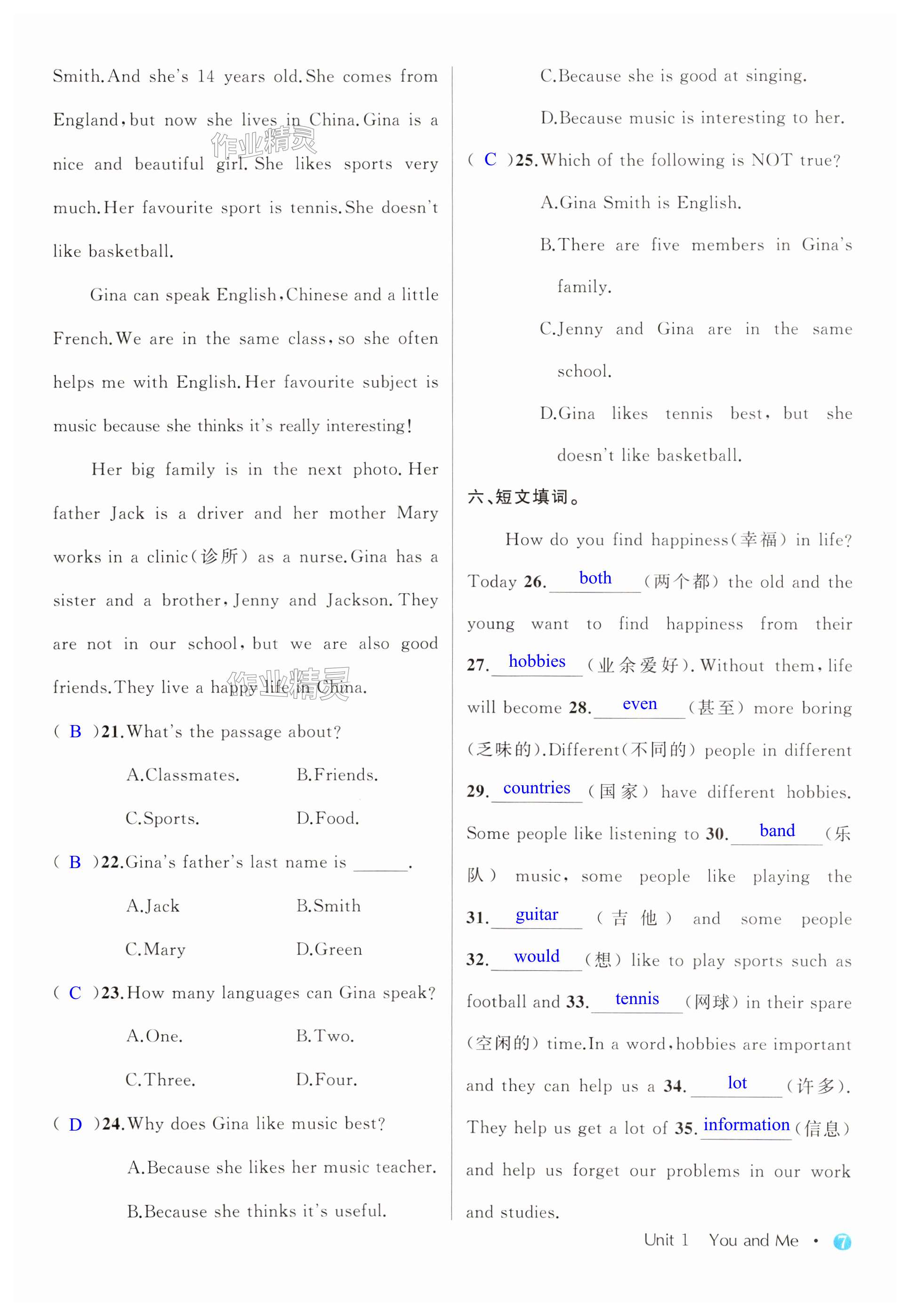 Smith. And she's 14 years old. She comes from England, but now she lives in China. Gina is a nice and beautiful girl. She likes sports very much. Her favourite sport is tennis. She doesn't like basketball.

作业精灵

Gina can speak English, Chinese and a little French. We are in the same class, so she often helps me with English. Her favourite subject is music because she thinks it's really interesting!

Her big family is in the next photo. Her father Jack is a driver and her mother Mary works in a clinic(诊所) as a nurse. Gina has a sister and a brother, Jenny and Jackson. They are not in our school, but we are also good friends. They live a happy life in China.

作业精灵

( B )21. What's the passage about?

A. Classmates. B. Friends.

C. Sports. D. Food.

( B )22. Gina's father's last name is ______.

A. Jack B. Smith

C. Mary D. Green

( C )23. How many languages can Gina speak?

A. One. B. Two.

C. Three. D. Four.

( D )24. Why does Gina like music best?

A. Because she likes her music teacher.

B. Because she thinks it's useful.

C. Because she is good at singing.

D. Because music is interesting to her.

( C )25. Which of the following is NOT true?

A. Gina Smith is English.

B. There are five members in Gina's family.

C. Jenny and Gina are in the same school.

D. Gina likes tennis best, but she doesn't like basketball.

六、短文填词。

How do you find happiness(幸福) in life? Today 26. both (两个都) the old and the young want to find happiness from their 27. hobbies (业余爱好). Without them, life will become 28. even (甚至) more boring (乏味的). Different(不同的) people in different 29. countries (国家) have different hobbies. Some people like listening to 30. band (乐队) music, some people like playing the 31. guitar (吉他) and some people 32. would (想) like to play sports such as football and 33. tennis (网球) in their spare (空闲的) time. In a word, hobbies are important and they can help us a 34. lot (许多). They help us get a lot of 35. information (信息) and help us forget our problems in our work and studies.

Unit 1 You and Me • 7